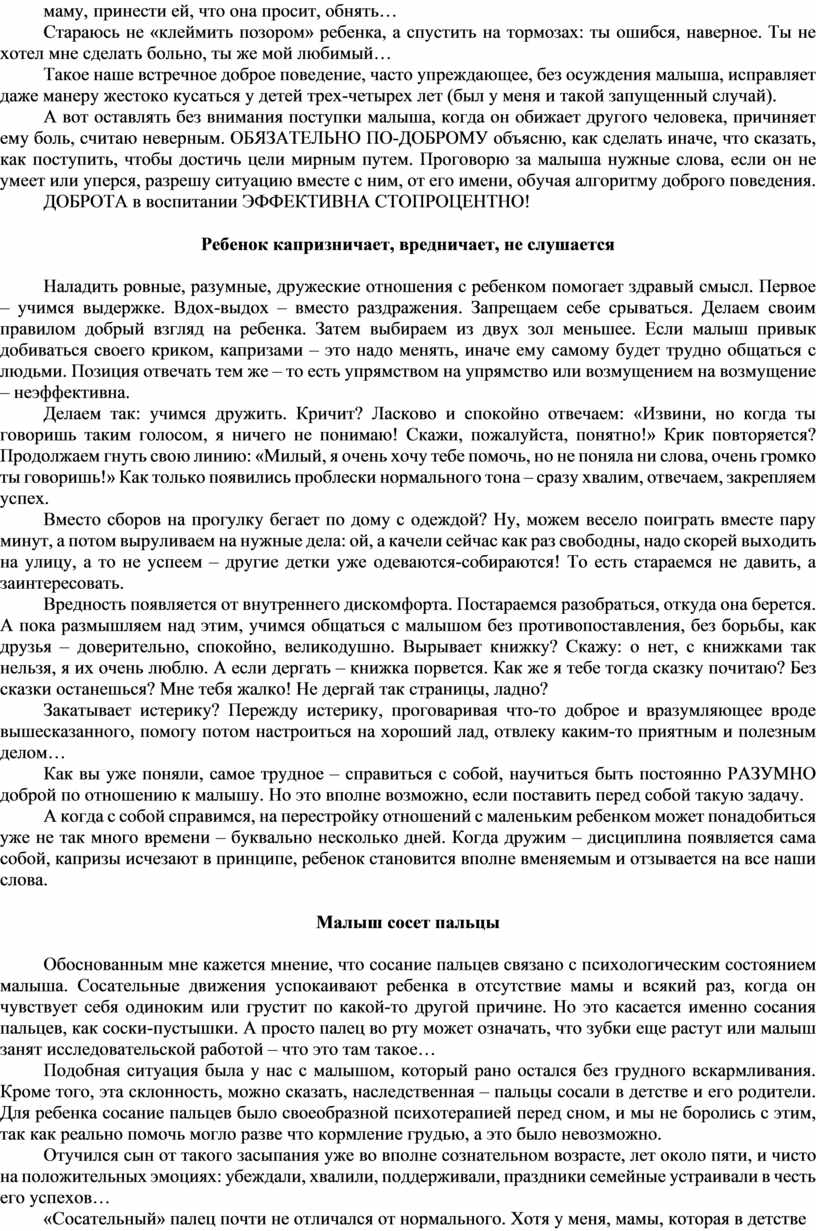 маму, принести ей, что она просит, обнять…

Стараюсь не «клеймить позором» ребенка, а спустить на тормозах: ты ошибся, наверное. Ты не хотел мне сделать больно, ты же мой любимый…

Такое наше встречное доброе поведение, часто упреждающее, без осуждения малыша, исправляет даже манеру жестоко кусаться у детей трех-четырех лет (был у меня и такой запущенный случай).

А вот оставлять без внимания поступки малыша, когда он обижает другого человека, причиняет ему боль, считаю неверным. ОБЯЗАТЕЛЬНО ПО-ДОБРОМУ объясню, как сделать иначе, что сказать, как поступить, чтобы достичь цели мирным путем. Проговорю за малыша нужные слова, если он не умеет или уперся, разрешу ситуацию вместе с ним, от его имени, обучая алгоритму доброго поведения.

ДОБРОТА в воспитании ЭФФЕКТИВНА СТОПРОЦЕНТНО!

Ребенок капризничает, вредничает, не слушается

Наладить ровные, разумные, дружеские отношения с ребенком помогает здравый смысл. Первое – учимся выдержке. Вдох-выдох – вместо раздражения. Запрещаем себе срываться. Делаем своим правилом добрый взгляд на ребенка. Затем выбираем из двух зол меньшее. Если малыш привык добиваться своего криком, капризами – это надо менять, иначе ему самому будет трудно общаться с людьми. Позиция отвечать тем же – то есть упрямством на упрямство или возмущением на возмущение – неэффективна.

Делаем так: учимся дружить. Кричит? Ласково и спокойно отвечаем: «Извини, но когда ты говоришь таким голосом, я ничего не понимаю! Скажи, пожалуйста, понятно!» Крик повторяется? Продолжаем гнуть свою линию: «Милый, я очень хочу тебе помочь, но не поняла ни слова, очень громко ты говоришь!» Как только появились проблески нормального тона – сразу хвалим, отвечаем, закрепляем успех.

Вместо сборов на прогулку бегает по дому с одеждой? Ну, можем весело поиграть вместе пару минут, а потом выруливаем на нужные дела: ой, а качели сейчас как раз свободны, надо скорей выходить на улицу, а то не успеем – другие детки уже одеваются-собираются! То есть стараемся не давить, а заинтересовать.

Вредность появляется от внутреннего дискомфорта. Постараемся разобраться, откуда она берется. А пока размышляем над этим, учимся общаться с малышом без противопоставления, без борьбы, как друзья – доверительно, спокойно, великодушно. Вырывает книжку? Скажу: о нет, с книжками так нельзя, я их очень люблю. А если дергать – книжка порвется. Как же я тебе тогда сказку почитаю? Без сказки останешься? Мне тебя жалко! Не дергай так страницы, ладно?

Закатывает истерику? Пережду истерику, проговаривая что-то доброе и вразумляющее вроде вышесказанного, помогу потом настроиться на хороший лад, отвлеку каким-то приятным и полезным делом…

Как вы уже поняли, самое трудное – справиться с собой, научиться быть постоянно РАЗУМНО доброй по отношению к малышу. Но это вполне возможно, если поставить перед собой такую задачу.

А когда с собой справимся, на перестройку отношений с маленьким ребенком может понадобиться уже не так много времени – буквально несколько дней. Когда дружим – дисциплина появляется сама собой, капризы исчезают в принципе, ребенок становится вполне вменяемым и отзывается на все наши слова.

Малыш сосет пальцы

Обоснованным мне кажется мнение, что сосание пальцев связано с психологическим состоянием малыша. Сосательные движения успокаивают ребенка в отсутствие мамы и всякий раз, когда он чувствует себя одиноким или грустит по какой-то другой причине. Но это касается именно сосания пальцев, как соски-пустышки. А просто палец во рту может означать, что зубки еще растут или малыш занят исследовательской работой – что это там такое…

Подобная ситуация была у нас с малышом, который рано остался без грудного вскармливания. Кроме того, эта склонность, можно сказать, наследственная – пальцы сосали в детстве и его родители. Для ребенка сосание пальцев было своеобразной психотерапией перед сном, и мы не боролись с этим, так как реально помочь могло разве что кормление грудью, а это было невозможно.

Отучился сын от такого засыпания уже во вполне сознательном возрасте, лет около пяти, и чисто на положительных эмоциях: убеждали, хвалили, поддерживали, праздники семейные устраивали в честь его успехов…

«Сосательный» палец почти не отличался от нормального. Хотя у меня, мамы, которая в детстве